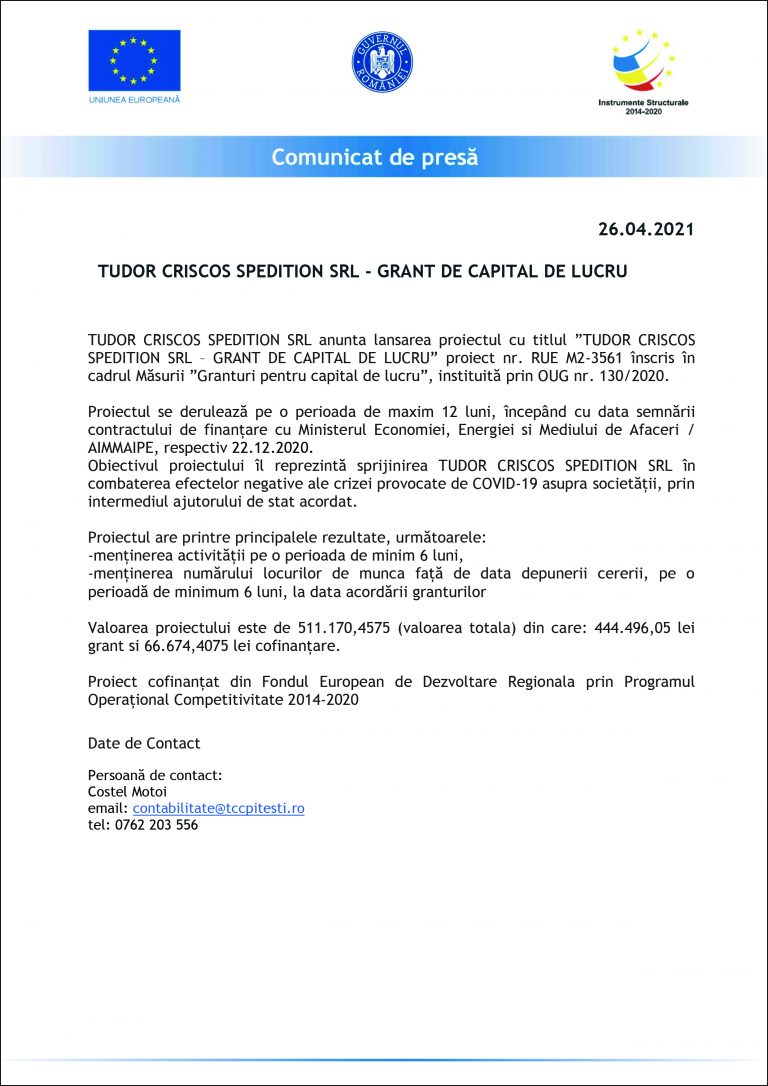 UNIUNEA EUROPEANĂ

GUVERNUL ROMÂNIEI

Instrumente Structurale 2014-2020

Comunicat de presă

26.04.2021

TUDOR CRISCOS SPEDITION SRL - GRANT DE CAPITAL DE LUCRU

TUDOR CRISCOS SPEDITION SRL anunta lansarea proiectul cu titlul ”TUDOR CRISCOS SPEDITION SRL – GRANT DE CAPITAL DE LUCRU” proiect nr. RUE M2-3561 înscris în cadrul Măsurii ”Granturi pentru capital de lucru”, instituită prin OUG nr. 130/2020.

Proiectul se derulează pe o perioada de maxim 12 luni, începând cu data semnării contractului de finanțare cu Ministerul Economiei, Energiei si Mediului de Afaceri / AIMMAIPE, respectiv 22.12.2020.
Obiectivul proiectului îl reprezintă sprijinirea TUDOR CRISCOS SPEDITION SRL în combaterea efectelor negative ale crizei provocate de COVID-19 asupra societății, prin intermediul ajutorului de stat acordat.

Proiectul are printre principalele rezultate, următoarele:
-menținerea activității pe o perioada de minim 6 luni,
-menținerea numărului locurilor de munca față de data depunerii cererii, pe o perioadă de minimum 6 luni, la data acordării granturilor

Valoarea proiectului este de 511.170,4575 (valoarea totala) din care: 444.496,05 lei grant si 66.674,4075 lei cofinanțare.

Proiect cofinanțat din Fondul European de Dezvoltare Regionala prin Programul Operațional Competitivitate 2014-2020

Date de Contact

Persoană de contact:
Costel Motoi
email: contabilitate@tccpitesti.ro
tel: 0762 203 556